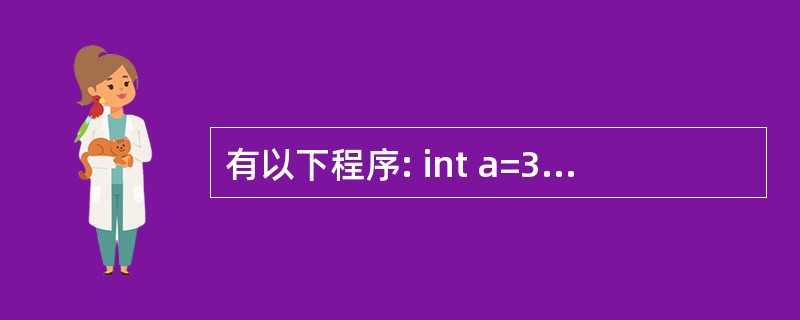 有以下程序: int a=3…